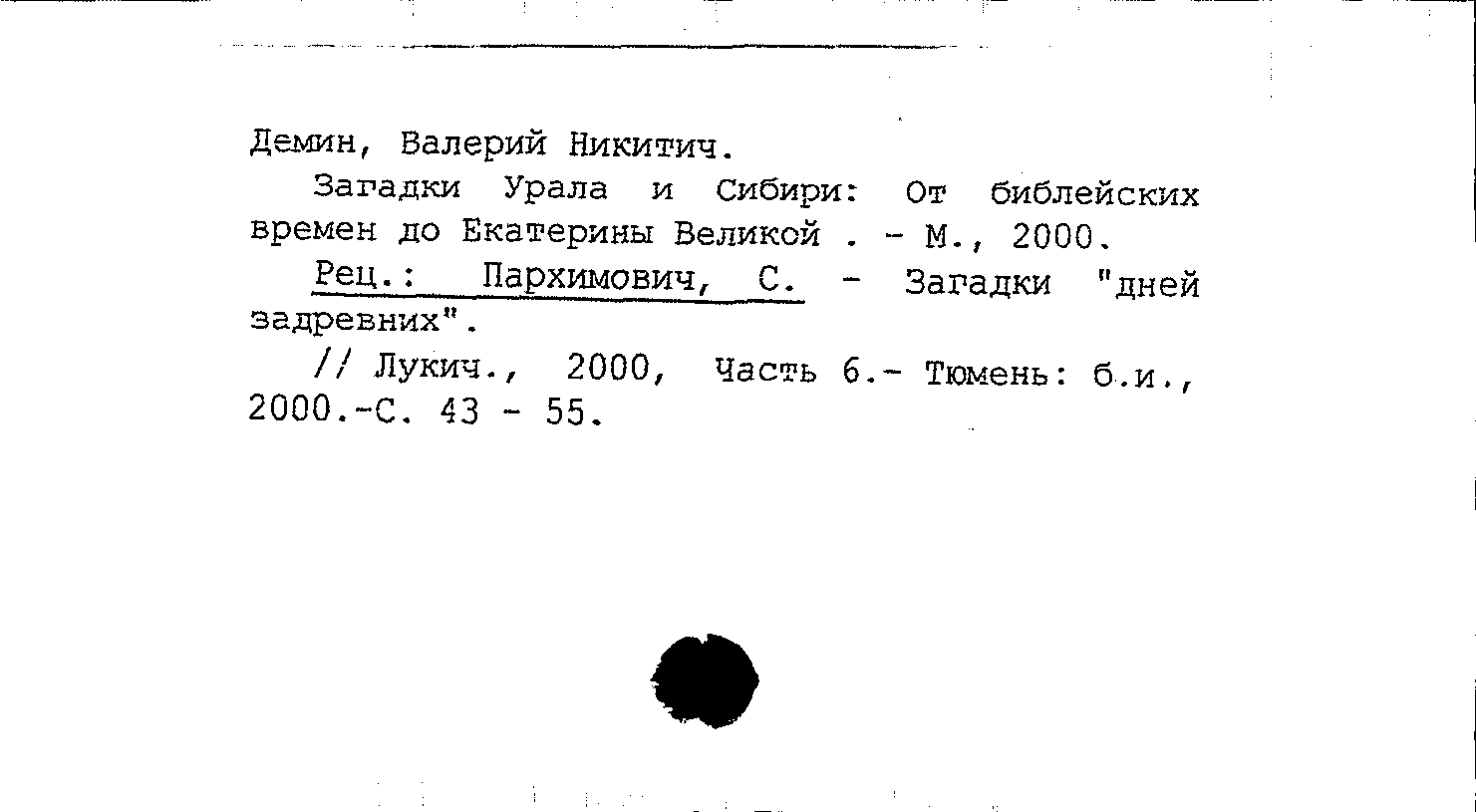 Демин, Валерий Никитич.

Загадки Урала и Сибири: От библейских времен до Екатерины Великой . - М., 2000.

Рец.: Пархимович, С. - Загадки "дней задревних".

// Лукич., 2000, Часть 6.- Тюмень: б.и., 2000.-С. 43 - 55.